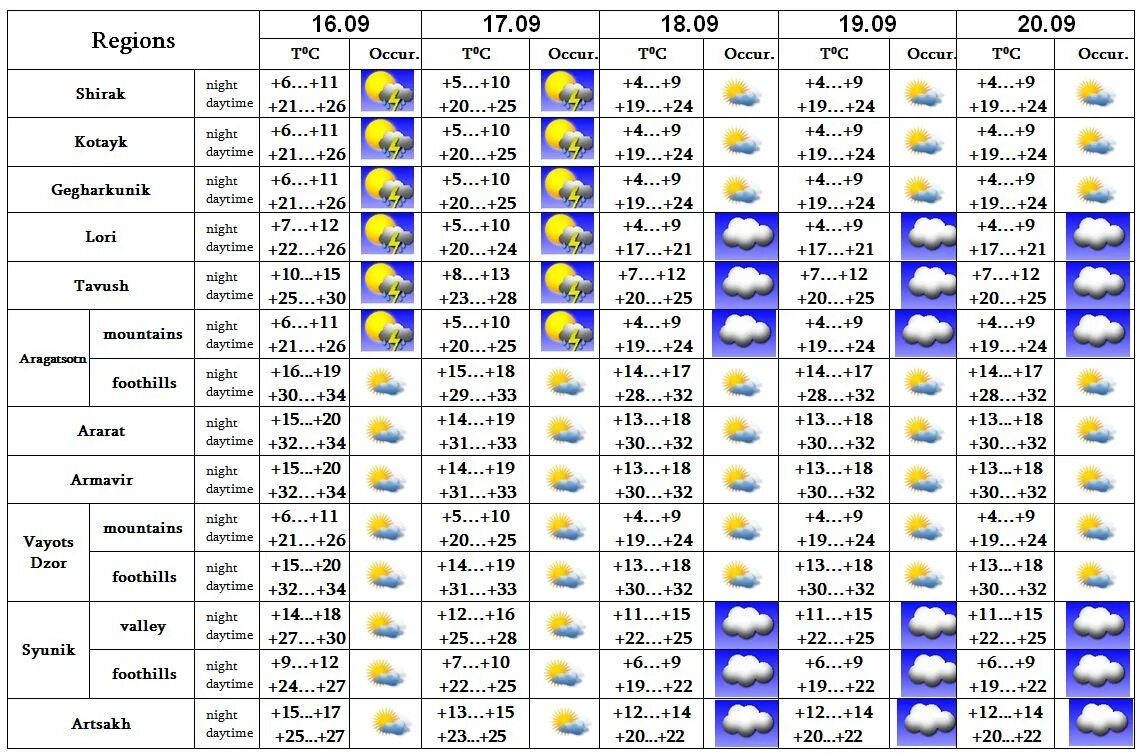 | Regions | | | 16.09 | | 17.09 | | 18.09 | | 19.09 | | 20.09 | |
|---|---|---|---|---|---|---|---|---|---|---|---|---|
| | | | T⁰C | Occur. | T⁰C | Occur. | T⁰C | Occur. | T⁰C | Occur. | T⁰C | Occur. |
| Shirak | | night daytime | +6…+11 +21…+26 | | +5…+10 +20…+25 | | +4…+9 +19…+24 | | +4…+9 +19…+24 | | +4…+9 +19…+24 | |
| Kotayk | | night daytime | +6…+11 +21…+26 | | +5…+10 +20…+25 | | +4…+9 +19…+24 | | +4…+9 +19…+24 | | +4…+9 +19…+24 | |
| Gegharkunik | | night daytime | +6…+11 +21…+26 | | +5…+10 +20…+25 | | +4…+9 +19…+24 | | +4…+9 +19…+24 | | +4…+9 +19…+24 | |
| Lori | | night daytime | +7…+12 +22…+26 | | +5…+10 +20…+24 | | +4…+9 +17…+21 | | +4…+9 +17…+21 | | +4…+9 +17…+21 | |
| Tavush | | night daytime | +10…+15 +25…+30 | | +8…+13 +23…+28 | | +7…+12 +20…+25 | | +7…+12 +20…+25 | | +7…+12 +20…+25 | |
| Aragatsotn | mountains | night daytime | +6…+11 +21…+26 | | +5…+10 +20…+25 | | +4…+9 +19…+24 | | +4…+9 +19…+24 | | +4…+9 +19…+24 | |
| | foothills | night daytime | +16…+19 +30…+34 | | +15…+18 +29…+33 | | +14…+17 +28…+32 | | +14…+17 +28…+32 | | +14…+17 +28…+32 | |
| Ararat | | night daytime | +15…+20 +32…+34 | | +14…+19 +31…+33 | | +13…+18 +30…+32 | | +13…+18 +30…+32 | | +13…+18 +30…+32 | |
| Armavir | | night daytime | +15…+20 +32…+34 | | +14…+19 +31…+33 | | +13…+18 +30…+32 | | +13…+18 +30…+32 | | +13…+18 +30…+32 | |
| Vayots Dzor | mountains | night daytime | +6…+11 +21…+26 | | +5…+10 +20…+25 | | +4…+9 +19…+24 | | +4…+9 +19…+24 | | +4…+9 +19…+24 | |
| | foothills | night daytime | +15…+20 +32…+34 | | +14…+19 +31…+33 | | +13…+18 +30…+32 | | +13…+18 +30…+32 | | +13…+18 +30…+32 | |
| Syunik | valley | night daytime | +14…+18 +27…+30 | | +12…+16 +25…+28 | | +11…+15 +22…+25 | | +11…+15 +22…+25 | | +11…+15 +22…+25 | |
| | foothills | night daytime | +9…+12 +24…+27 | | +7…+10 +22…+25 | | +6…+9 +19…+22 | | +6…+9 +19…+22 | | +6…+9 +19…+22 | |
| Artsakh | | night daytime | +15…+17 +25…+27 | | +13…+15 +23…+25 | | +12…+14 +20…+22 | | +12…+14 +20…+22 | | +12…+14 +20…+22 | |